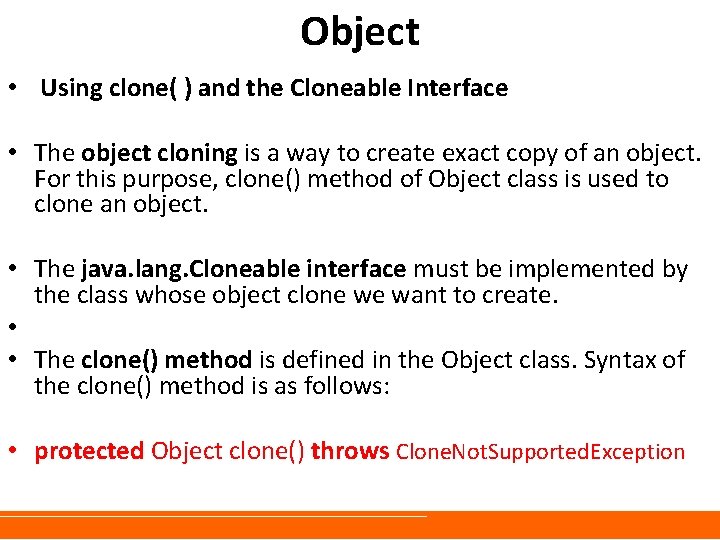 Object

• Using clone( ) and the Cloneable Interface

• The object cloning is a way to create exact copy of an object. For this purpose, clone() method of Object class is used to clone an object.

• The java.lang.Cloneable interface must be implemented by the class whose object clone we want to create.

•

• The clone() method is defined in the Object class. Syntax of the clone() method is as follows:

• protected Object clone() throws CloneNotSupportedException